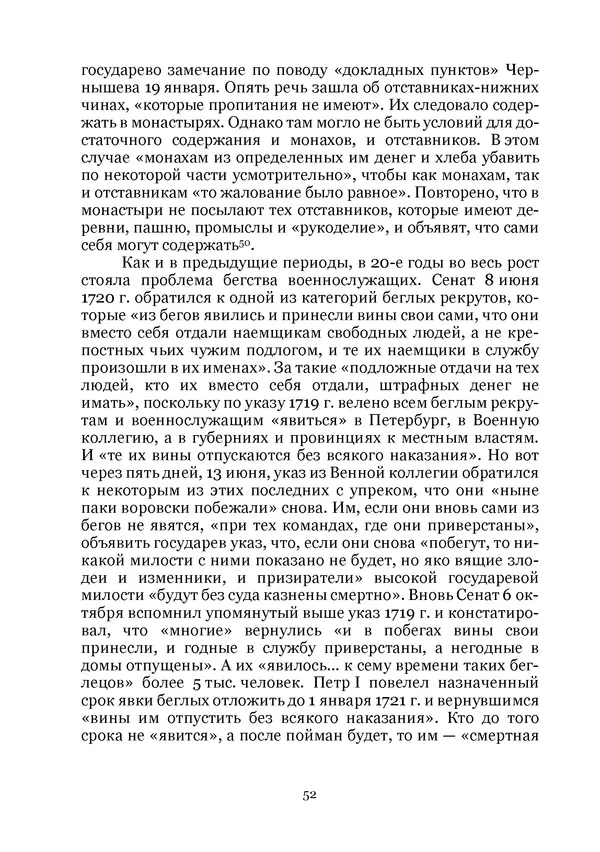 государево замечание по поводу «докладных пунктов» Чернышева 19 января. Опять речь зашла об отставниках-нижних чинах, «которые пропитания не имеют». Их следовало содержать в монастырях. Однако там могло не быть условий для достаточного содержания и монахов, и отставников. В этом случае «монахам из определенных им денег и хлеба убавить по некоторой части усмотрительно», чтобы как монахам, так и отставникам «то жалование было равное». Повторено, что в монастыри не посылают тех отставников, которые имеют деревни, пашню, промыслы и «рукоделие», и объявят, что сами себя могут содержать$^{50}$.

Как и в предыдущие периоды, в 20-е годы во весь рост стояла проблема бегства военнослужащих. Сенат 8 июня 1720 г. обратился к одной из категорий беглых рекрутов, которые «из бегов явились и принесли вины свои сами, что они вместо себя отдали наемщикам свободных людей, а не крепостных чьих чужим подлогом, и те их наемщики в службу произошли в их именах». За такие «подложные отдачи на тех людей, кто их вместо себя отдали, штрафных денег не имать», поскольку по указу 1719 г. велено всем беглым рекрутам и военнослужащим «явиться» в Петербург, в Военную коллегию, а в губерниях и провинциях к местным властям. И «те их вины отпускаются без всякого наказания». Но вот через пять дней, 13 июня, указ из Венной коллегии обратился к некоторым из этих последних с упреком, что они «ныне паки воровски побежали» снова. Им, если они вновь сами из бегов не явятся, «при тех командах, где они приверстаны», объявить государев указ, что, если они снова «побегут, то никакой милости с ними показано не будет, но яко вящие злодеи и изменники, и призиратели» высокой государевой милости «будут без суда казнены смертно». Вновь Сенат 6 октября вспомнил упомянутый выше указ 1719 г. и констатировал, что «многие» вернулись «и в побегах вины свои принесли, и годные в службу приверстаны, а негодные в домы отпущены». А их «явилось... к сему времени таких беглецов» более 5 тыс. человек. Петр I повелел назначенный срок явки беглых отложить до 1 января 1721 г. и вернувшимся «вины им отпустить без всякого наказания». Кто до того срока не «явится», а после пойман будет, то им — «смертная

52